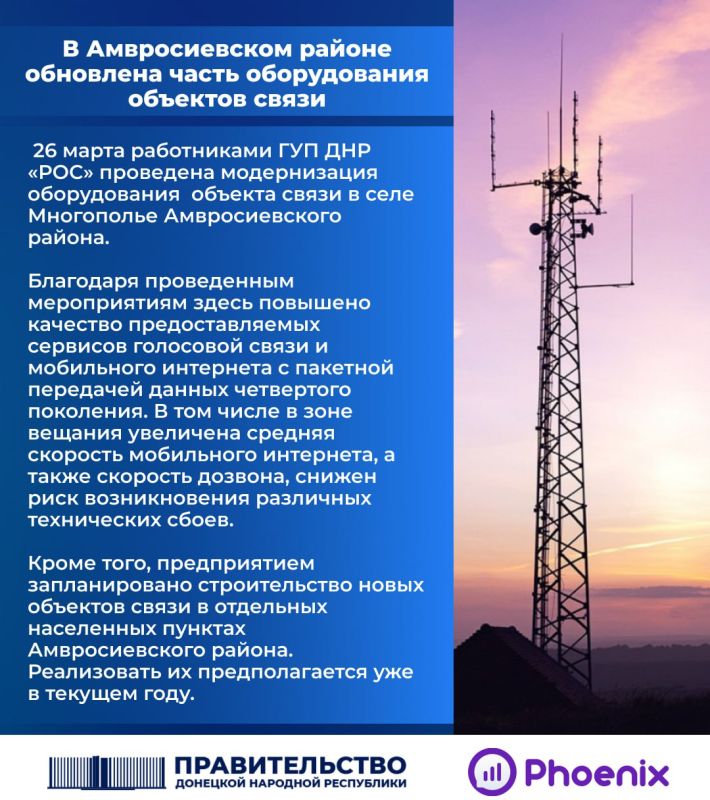 В Амвросиевском районе обновлена часть оборудования объектов связи

26 марта работниками ГУП ДНР «РОС» проведена модернизация оборудования объекта связи в селе Многополье Амвросиевского района.

Благодаря проведенным мероприятиям здесь повышено качество предоставляемых сервисов голосовой связи и мобильного интернета с пакетной передачей данных четвертого поколения. В том числе в зоне вещания увеличена средняя скорость мобильного интернета, а также скорость дозвона, снижен риск возникновения различных технических сбоев.

Кроме того, предприятием запланировано строительство новых объектов связи в отдельных населенных пунктах Амвросиевского района. Реализовать их предполагается уже в текущем году.

ПРАВИТЕЛЬСТВО
ДОНЕЦКОЙ НАРОДНОЙ РЕСПУБЛИКИ

Phoenix